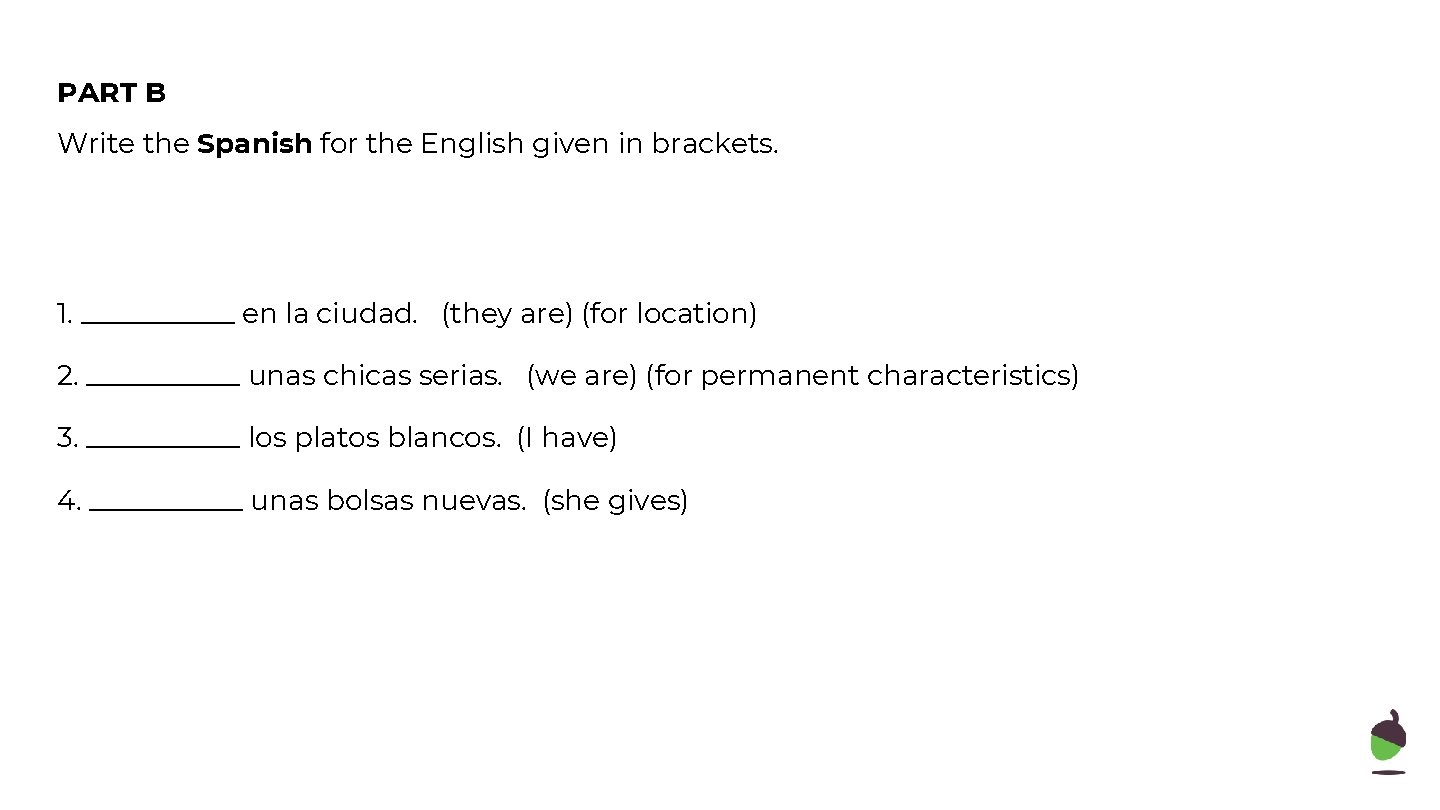 PART B

Write the Spanish for the English given in brackets.

1. ____ en la ciudad. (they are) (for location)

2. ____ unas chicas serias. (we are) (for permanent characteristics)

3. ____ los platos blancos. (I have)

4. ____ unas bolsas nuevas. (she gives)